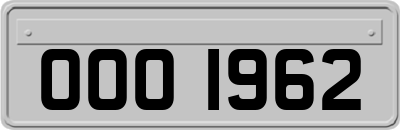 OOO 1962